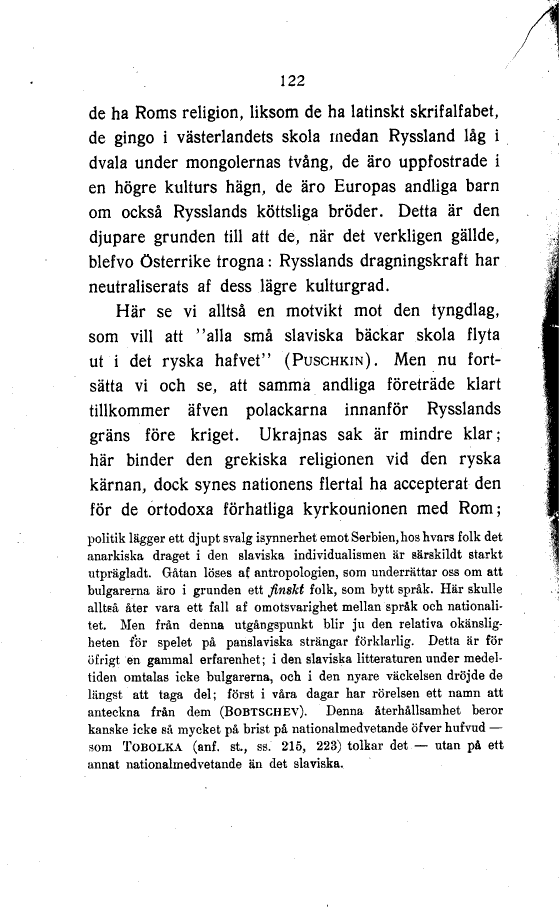 122

de ha Roms religion, liksom de ha latinskt skrifalfabet, de gingo i västerlandets skola medan Ryssland låg i dvala under mongolernas tvång, de äro uppfostrade i en högre kulturs hägn, de äro Europas andliga barn om också Rysslands köttsliga bröder. Detta är den djupare grunden till att de, när det verkligen gällde, blefvo Österrike trogna: Rysslands dragningskraft har neutraliserats af dess lägre kulturgrad.

Här se vi alltså en motvikt mot den tyngdlag, som vill att "alla små slaviska bäckar skola flyta ut i det ryska hafvet" (PUSCHKIN). Men nu fortsätta vi och se, att samma andliga företräde klart tillkommer äfven polackarna innanför Rysslands gräns före kriget. Ukrajnas sak är mindre klar; här binder den grekiska religionen vid den ryska kärnan, dock synes nationens flertal ha accepterat den för de ortodoxa förhatliga kyrkounionen med Rom;

politik lägger ett djupt svalg isynnerhet emot Serbien, hos hvars folk det anarkiska draget i den slaviska individualismen är särskildt starkt utprägladt. Gåtan löses af antropologien, som underrättar oss om att bulgarerna äro i grunden ett finskt folk, som bytt språk. Här skulle alltså åter vara ett fall af omotsvarighet mellan språk och nationalitet. Men från denna utgångspunkt blir ju den relativa okänsligheten för spelet på panslaviska strängar förklarlig. Detta är för öfrigt en gammal erfarenhet; i den slaviska litteraturen under medeltiden omtalas icke bulgarerna, och i den nyare väckelsen dröjde de längst att taga del; först i våra dagar har rörelsen ett namn att anteckna från dem (BOBTSCHEV). Denna återhållsamhet beror kanske icke så mycket på brist på nationalmedvetande öfver hufvud — som TOBOLKA (anf. st., ss. 215, 223) tolkar det — utan på ett annat nationalmedvetande än det slaviska.